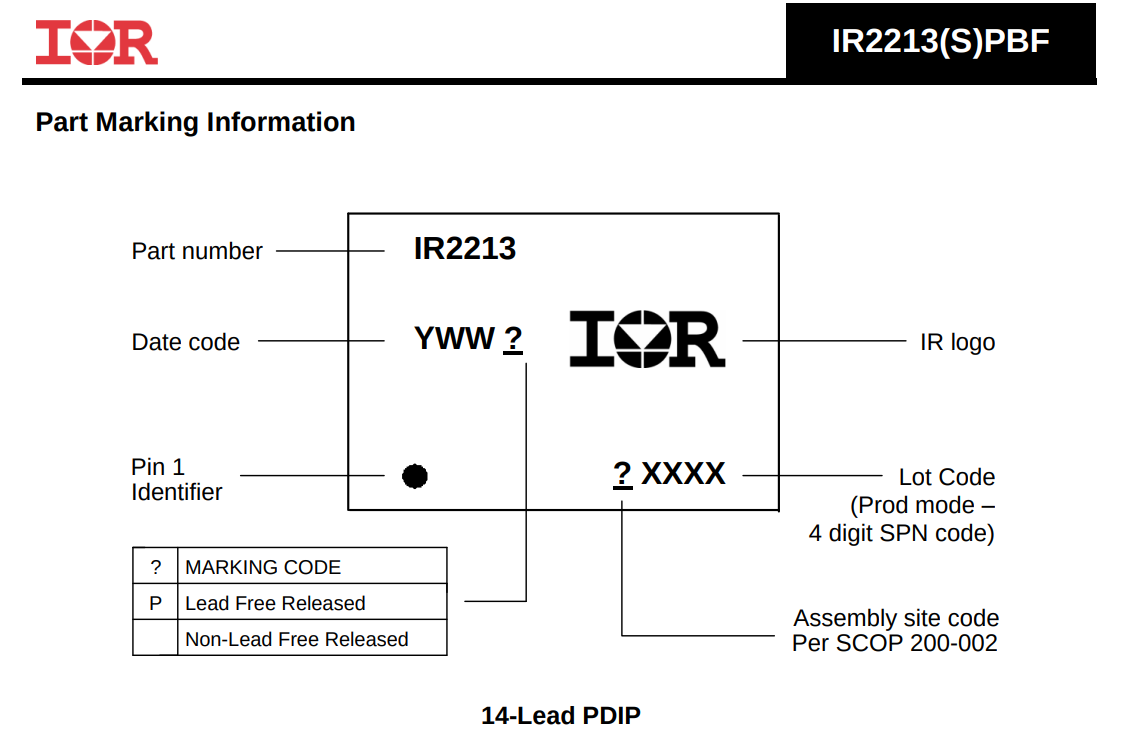 IOR

IR2213(S)PBF

Part Marking Information

Part number

IR2213

Date code

YWW ?

IOR

IR logo

Pin 1 Identifier

? XXXX

Lot Code (Prod mode – 4 digit SPN code)

| ? | MARKING CODE |
|---|---|
| P | Lead Free Released |
|  | Non-Lead Free Released |

Assembly site code Per SCOP 200-002

14-Lead PDIP